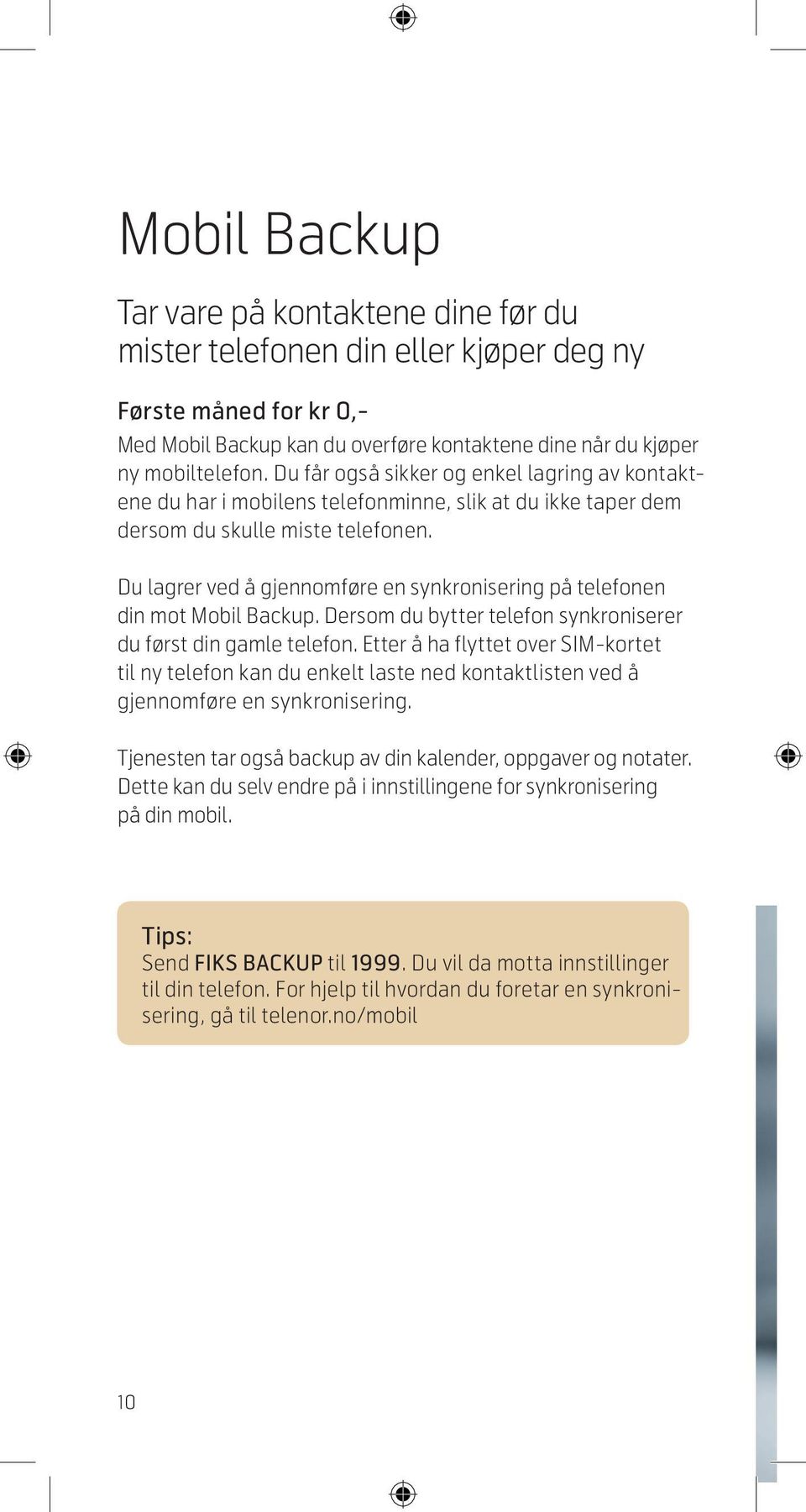 Mobil Backup

Tar vare på kontaktene dine før du mister telefonen din eller kjøper deg ny

Første måned for kr 0,-

Med Mobil Backup kan du overføre kontaktene dine når du kjøper ny mobiltelefon. Du får også sikker og enkel lagring av kontaktene du har i mobilens telefonminne, slik at du ikke taper dem dersom du skulle miste telefonen.

Du lagrer ved å gjennomføre en synkronisering på telefonen din mot Mobil Backup. Dersom du bytter telefon synkroniserer du først din gamle telefon. Etter å ha flyttet over SIM-kortet til ny telefon kan du enkelt laste ned kontaktlisten ved å gjennomføre en synkronisering.

Tjenesten tar også backup av din kalender, oppgaver og notater. Dette kan du selv endre på i innstillingene for synkronisering på din mobil.

Tips:
Send FIKS BACKUP til 1999. Du vil da motta innstillinger til din telefon. For hjelp til hvordan du foretar en synkronisering, gå til telenor.no/mobil

10